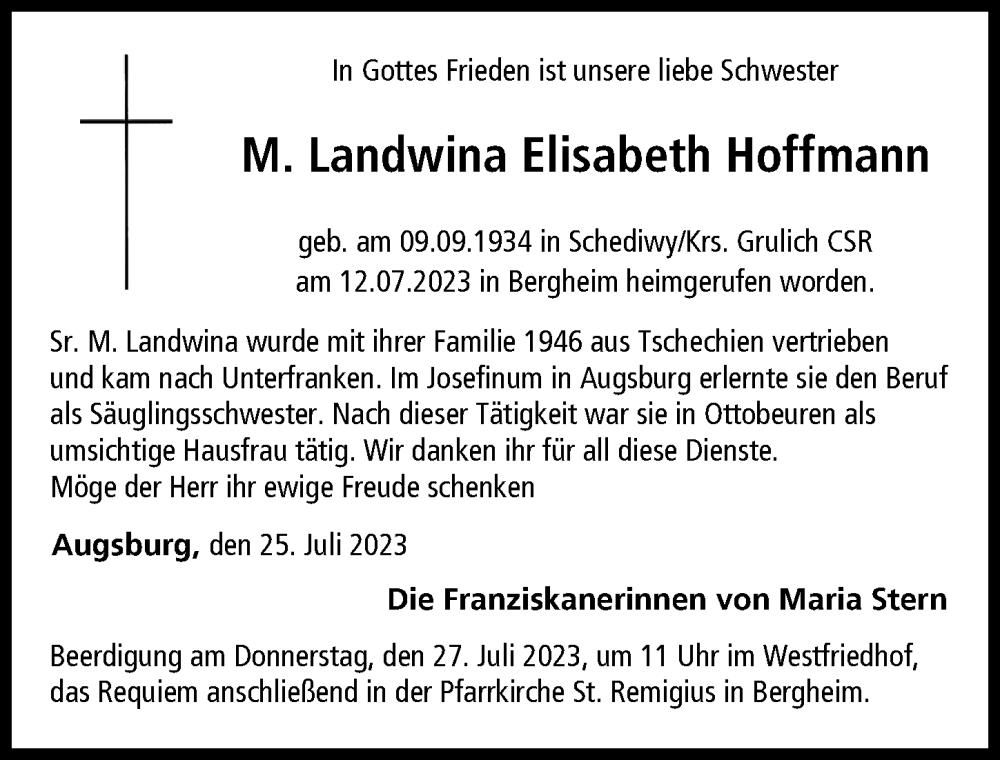 In Gottes Frieden ist unsere liebe Schwester

M. Landwina Elisabeth Hoffmann

geb. am 09.09.1934 in Schediwy/Krs. Grulich CSR
am 12.07.2023 in Bergheim heimgerufen worden.

Sr. M. Landwina wurde mit ihrer Familie 1946 aus Tschechien vertrieben und kam nach Unterfranken. Im Josefinum in Augsburg erlernte sie den Beruf als Säuglingsschwester. Nach dieser Tätigkeit war sie in Ottobeuren als umsichtige Hausfrau tätig. Wir danken ihr für all diese Dienste.
Möge der Herr ihr ewige Freude schenken

Augsburg, den 25. Juli 2023

Die Franziskanerinnen von Maria Stern

Beerdigung am Donnerstag, den 27. Juli 2023, um 11 Uhr im Westfriedhof, das Requiem anschließend in der Pfarrkirche St. Remigius in Bergheim.